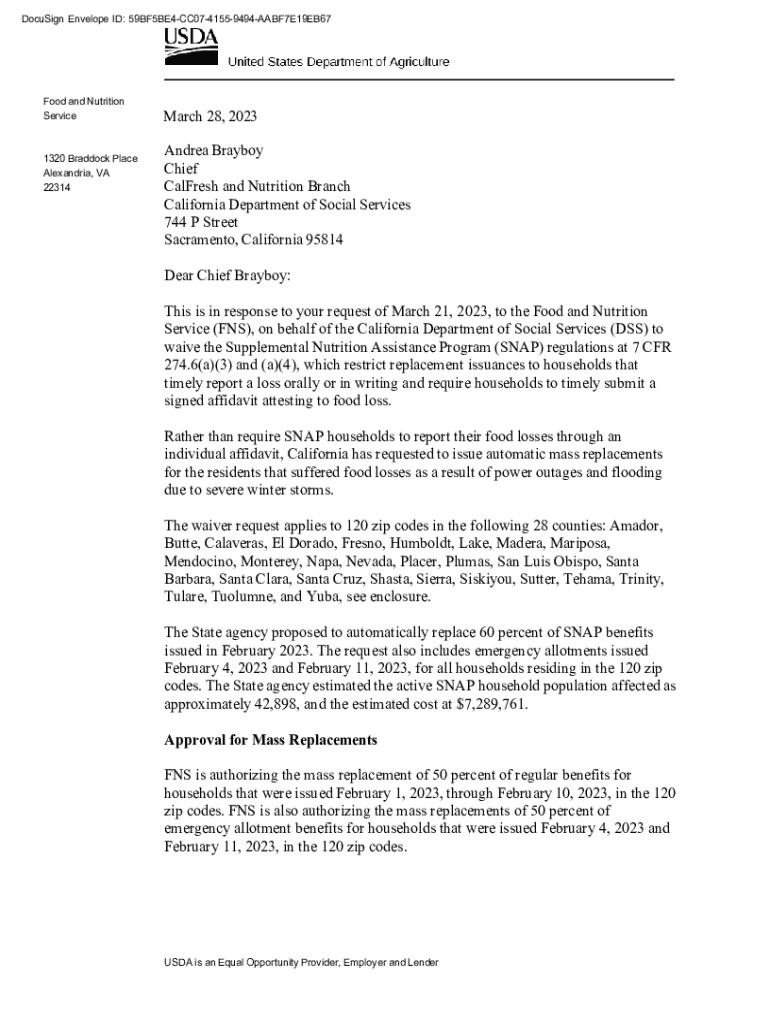 DocuSign Envelope ID: 59BF5BE4-CC07-4155-9494-AABF7E19EB67

USDA

United States Department of Agriculture

Food and Nutrition Service

1320 Braddock Place
Alexandria, VA
22314

March 28, 2023

Andrea Brayboy
Chief
CalFresh and Nutrition Branch
California Department of Social Services
744 P Street
Sacramento, California 95814

Dear Chief Brayboy:

This is in response to your request of March 21, 2023, to the Food and Nutrition Service (FNS), on behalf of the California Department of Social Services (DSS) to waive the Supplemental Nutrition Assistance Program (SNAP) regulations at 7 CFR 274.6(a)(3) and (a)(4), which restrict replacement issuances to households that timely report a loss orally or in writing and require households to timely submit a signed affidavit attesting to food loss.

Rather than require SNAP households to report their food losses through an individual affidavit, California has requested to issue automatic mass replacements for the residents that suffered food losses as a result of power outages and flooding due to severe winter storms.

The waiver request applies to 120 zip codes in the following 28 counties: Amador, Butte, Calaveras, El Dorado, Fresno, Humboldt, Lake, Madera, Mariposa, Mendocino, Monterey, Napa, Nevada, Placer, Plumas, San Luis Obispo, Santa Barbara, Santa Clara, Santa Cruz, Shasta, Sierra, Siskiyou, Sutter, Tehama, Trinity, Tulare, Tuolumne, and Yuba, see enclosure.

The State agency proposed to automatically replace 60 percent of SNAP benefits issued in February 2023. The request also includes emergency allotments issued February 4, 2023 and February 11, 2023, for all households residing in the 120 zip codes. The State agency estimated the active SNAP household population affected as approximately 42,898, and the estimated cost at $7,289,761.

Approval for Mass Replacements

FNS is authorizing the mass replacement of 50 percent of regular benefits for households that were issued February 1, 2023, through February 10, 2023, in the 120 zip codes. FNS is also authorizing the mass replacements of 50 percent of emergency allotment benefits for households that were issued February 4, 2023 and February 11, 2023, in the 120 zip codes.

USDA is an Equal Opportunity Provider, Employer and Lender